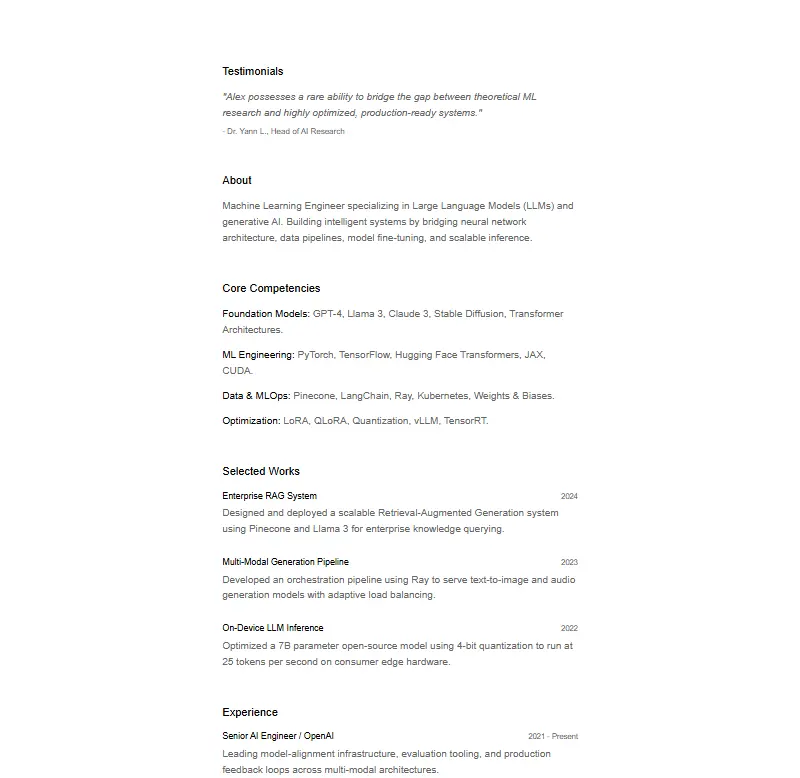 Testimonials

"Alex possesses a rare ability to bridge the gap between theoretical ML research and highly optimized, production-ready systems."

- Dr. Yann L., Head of AI Research

About

Machine Learning Engineer specializing in Large Language Models (LLMs) and generative AI. Building intelligent systems by bridging neural network architecture, data pipelines, model fine-tuning, and scalable inference.

Core Competencies

Foundation Models: GPT-4, Llama 3, Claude 3, Stable Diffusion, Transformer Architectures.

ML Engineering: PyTorch, TensorFlow, Hugging Face Transformers, JAX, CUDA.

Data & MLOps: Pinecone, LangChain, Ray, Kubernetes, Weights & Biases.

Optimization: LoRA, QLoRA, Quantization, vLLM, TensorRT.

Selected Works

Enterprise RAG System 2024

Designed and deployed a scalable Retrieval-Augmented Generation system using Pinecone and Llama 3 for enterprise knowledge querying.

Multi-Modal Generation Pipeline 2023

Developed an orchestration pipeline using Ray to serve text-to-image and audio generation models with adaptive load balancing.

On-Device LLM Inference 2022

Optimized a 7B parameter open-source model using 4-bit quantization to run at 25 tokens per second on consumer edge hardware.

Experience

Senior AI Engineer / OpenAI 2021 - Present

Leading model-alignment infrastructure, evaluation tooling, and production feedback loops across multi-modal architectures.